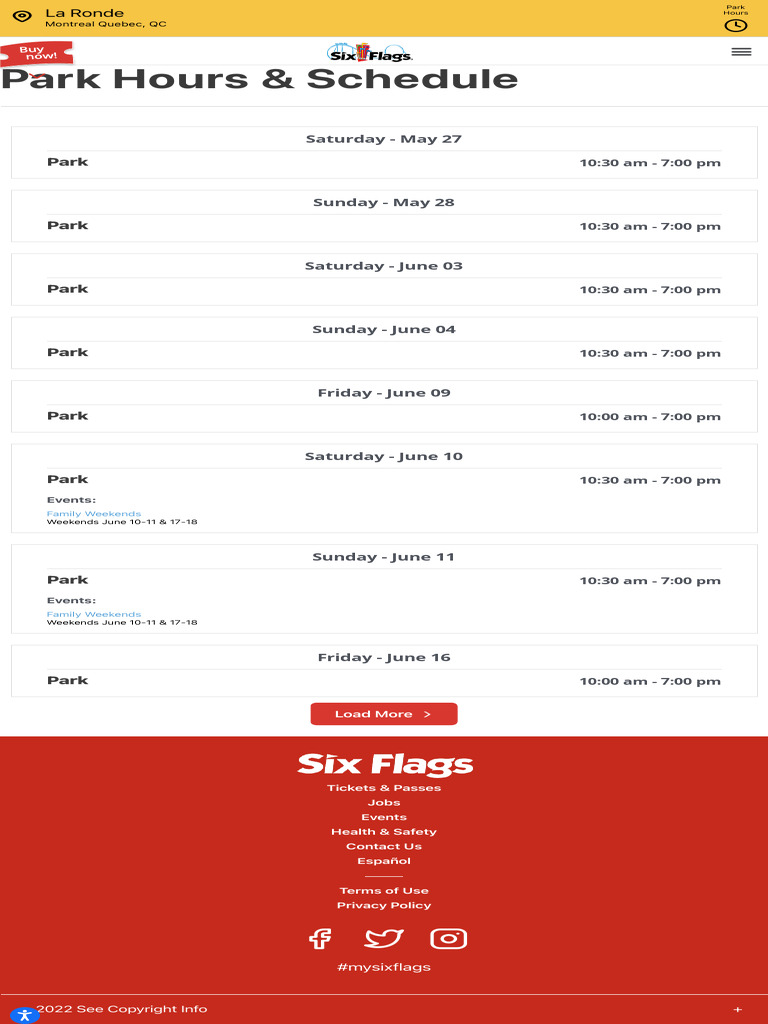 La Ronde
Montreal Quebec, QC

Park Hours

Buy now!

Six Flags

Park Hours & Schedule

Saturday - May 27
Park 10:30 am - 7:00 pm

Sunday - May 28
Park 10:30 am - 7:00 pm

Saturday - June 03
Park 10:30 am - 7:00 pm

Sunday - June 04
Park 10:30 am - 7:00 pm

Friday - June 09
Park 10:00 am - 7:00 pm

Saturday - June 10
Park 10:30 am - 7:00 pm
Events:
Family Weekends
Weekends June 10-11 & 17-18

Sunday - June 11
Park 10:30 am - 7:00 pm
Events:
Family Weekends
Weekends June 10-11 & 17-18

Friday - June 16
Park 10:00 am - 7:00 pm

Load More >

Six Flags
Tickets & Passes
Jobs
Events
Health & Safety
Contact Us
Español

Terms of Use
Privacy Policy

#mysixflags

2022 See Copyright Info +